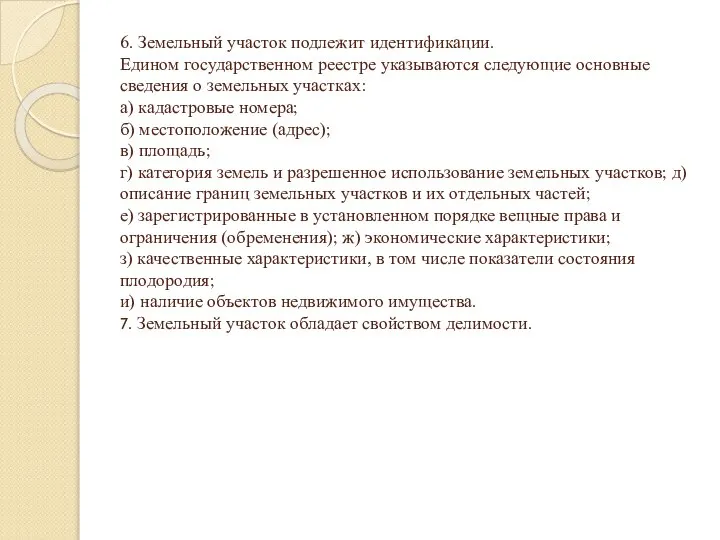 6. Земельный участок подлежит идентификации.
Едином государственном реестре указываются следующие основные сведения о земельных участках:
а) кадастровые номера;
б) местоположение (адрес);
в) площадь;
г) категория земель и разрешенное использование земельных участков; д) описание границ земельных участков и их отдельных частей;
е) зарегистрированные в установленном порядке вещные права и ограничения (обременения); ж) экономические характеристики;
з) качественные характеристики, в том числе показатели состояния плодородия;
и) наличие объектов недвижимого имущества.
7. Земельный участок обладает свойством делимости.